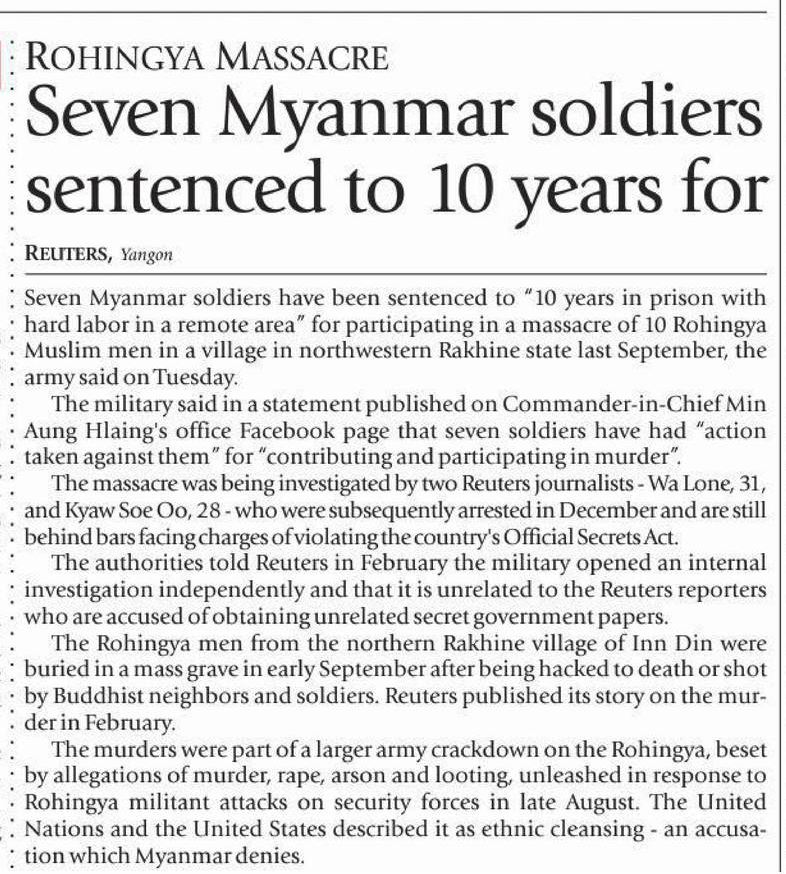 ROHINGYA MASSACRE

Seven Myanmar soldiers sentenced to 10 years for

REUTERS, Yangon

Seven Myanmar soldiers have been sentenced to "10 years in prison with hard labor in a remote area" for participating in a massacre of 10 Rohingya Muslim men in a village in northwestern Rakhine state last September, the army said on Tuesday.

The military said in a statement published on Commander-in-Chief Min Aung Hlaing's office Facebook page that seven soldiers have had "action taken against them" for "contributing and participating in murder".

The massacre was being investigated by two Reuters journalists - Wa Lone, 31, and Kyaw Soe Oo, 28 - who were subsequently arrested in December and are still behind bars facing charges of violating the country's Official Secrets Act.

The authorities told Reuters in February the military opened an internal investigation independently and that it is unrelated to the Reuters reporters who are accused of obtaining unrelated secret government papers.

The Rohingya men from the northern Rakhine village of Inn Din were buried in a mass grave in early September after being hacked to death or shot by Buddhist neighbors and soldiers. Reuters published its story on the murder in February.

The murders were part of a larger army crackdown on the Rohingya, beset by allegations of murder, rape, arson and looting, unleashed in response to Rohingya militant attacks on security forces in late August. The United Nations and the United States described it as ethnic cleansing - an accusation which Myanmar denies.